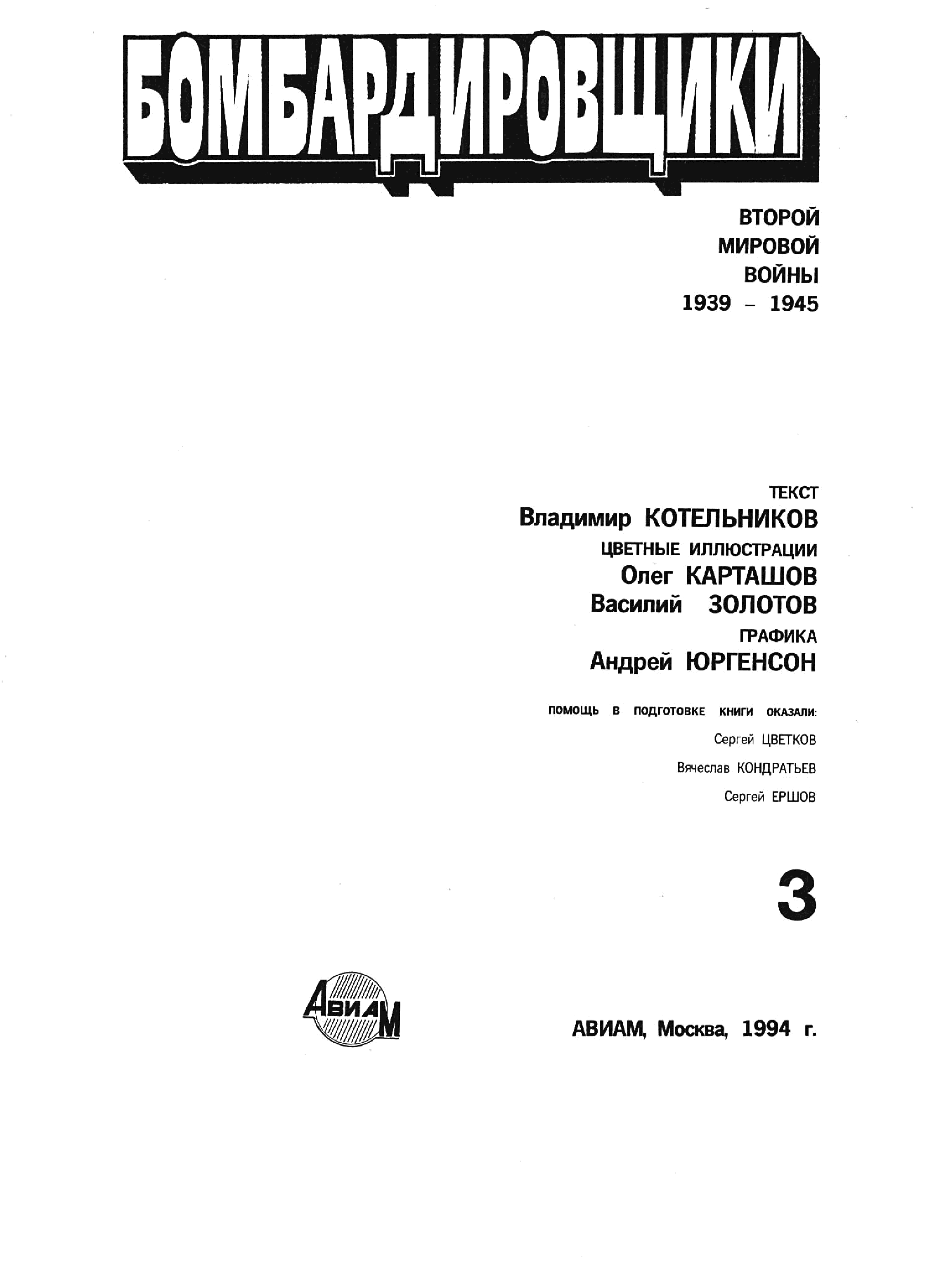 БОМБАРДИРОВЩИКИ

ВТОРОЙ
МИРОВОЙ
ВОЙНЫ
1939 - 1945

ТЕКСТ
Владимир КОТЕЛЬНИКОВ
ЦВЕТНЫЕ ИЛЛЮСТРАЦИИ
Олег КАРТАШОВ
Василий ЗОЛОТОВ
ГРАФИКА
Андрей ЮРГЕНСОН

ПОМОЩЬ В ПОДГОТОВКЕ КНИГИ ОКАЗАЛИ:
Сергей ЦВЕТКОВ
Вячеслав КОНДРАТЬЕВ
Сергей ЕРШОВ

3

АВИАМ

АВИАМ, Москва, 1994 г.